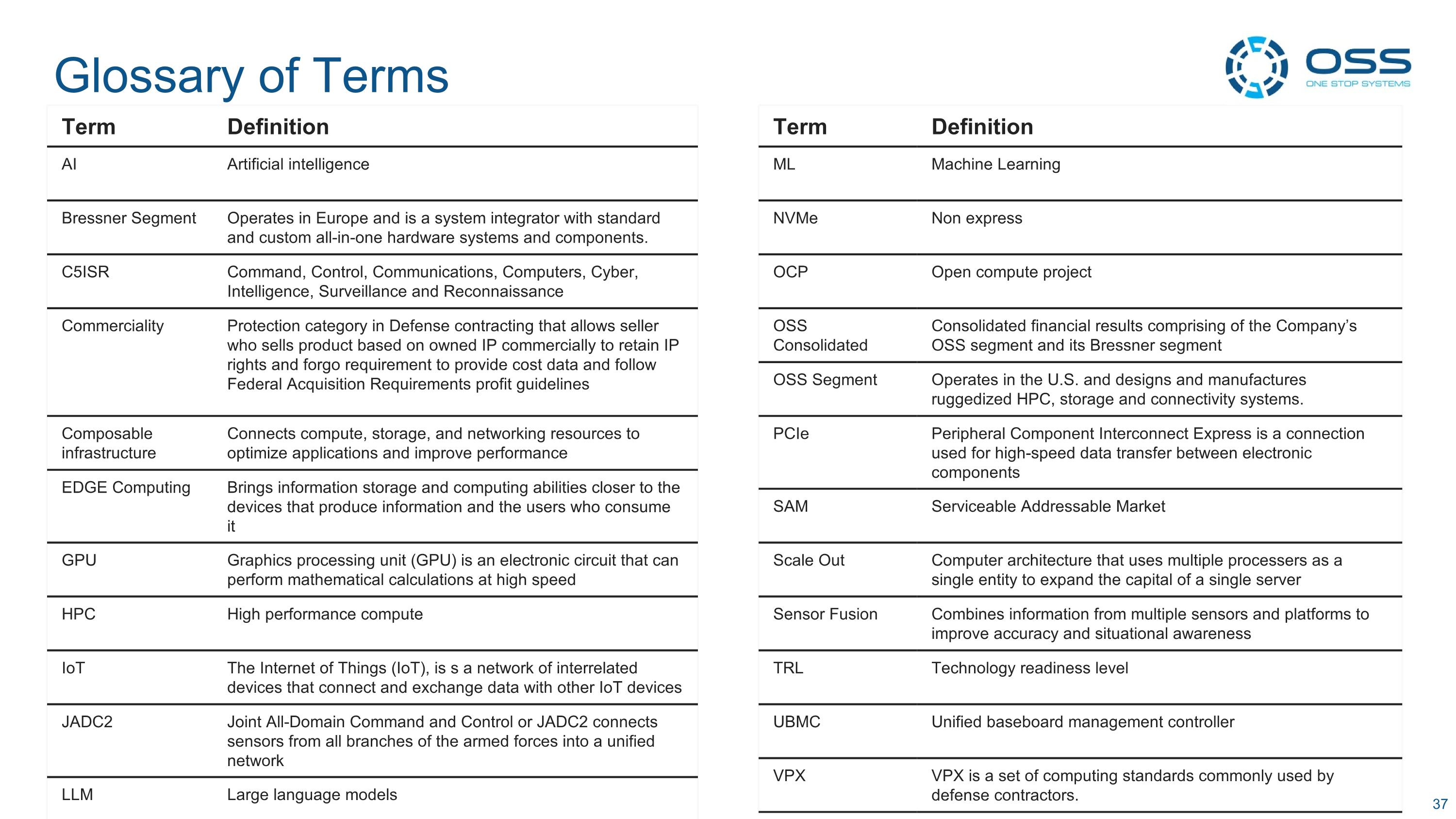 Glossary of Terms

OSS
ONE STOP SYSTEMS

| Term | Definition |
|---|---|
| AI | Artificial intelligence |
| Bressner Segment | Operates in Europe and is a system integrator with standard and custom all-in-one hardware systems and components. |
| C5ISR | Command, Control, Communications, Computers, Cyber, Intelligence, Surveillance and Reconnaissance |
| Commerciality | Protection category in Defense contracting that allows seller who sells product based on owned IP commercially to retain IP rights and forgo requirement to provide cost data and follow Federal Acquisition Requirements profit guidelines |
| Composable infrastructure | Connects compute, storage, and networking resources to optimize applications and improve performance |
| EDGE Computing | Brings information storage and computing abilities closer to the devices that produce information and the users who consume it |
| GPU | Graphics processing unit (GPU) is an electronic circuit that can perform mathematical calculations at high speed |
| HPC | High performance compute |
| IoT | The Internet of Things (IoT), is s a network of interrelated devices that connect and exchange data with other IoT devices |
| JADC2 | Joint All-Domain Command and Control or JADC2 connects sensors from all branches of the armed forces into a unified network |
| LLM | Large language models |

| Term | Definition |
|---|---|
| ML | Machine Learning |
| NVMe | Non express |
| OCP | Open compute project |
| OSS Consolidated | Consolidated financial results comprising of the Company's OSS segment and its Bressner segment |
| OSS Segment | Operates in the U.S. and designs and manufactures ruggedized HPC, storage and connectivity systems. |
| PCIe | Peripheral Component Interconnect Express is a connection used for high-speed data transfer between electronic components |
| SAM | Serviceable Addressable Market |
| Scale Out | Computer architecture that uses multiple processers as a single entity to expand the capital of a single server |
| Sensor Fusion | Combines information from multiple sensors and platforms to improve accuracy and situational awareness |
| TRL | Technology readiness level |
| UBMC | Unified baseboard management controller |
| VPX | VPX is a set of computing standards commonly used by defense contractors. |

37